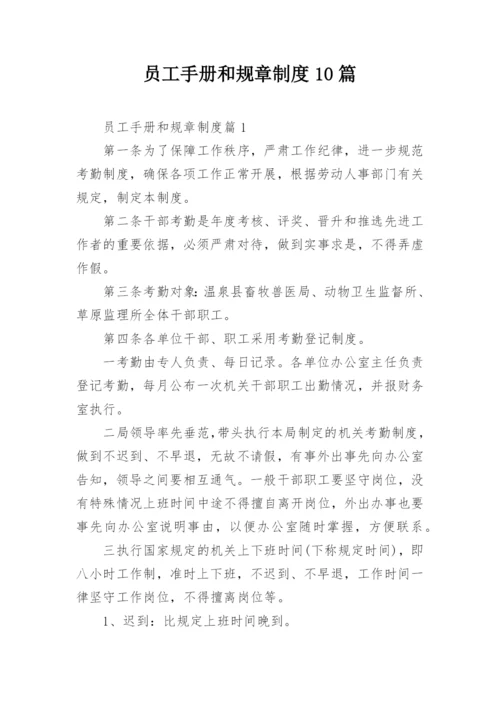 员工手册和规章制度10篇

员工手册和规章制度篇1

第一条为了保障工作秩序，严肃工作纪律，进一步规范考勤制度，确保各项工作正常开展，根据劳动人事部门有关规定，制定本制度。

第二条干部考勤是年度考核、评奖、晋升和推选先进工作者的重要依据，必须严肃对待，做到实事求是，不得弄虚作假。

第三条考勤对象:温泉县畜牧兽医局、动物卫生监督所、草原监理所全体干部职工。

第四条各单位干部、职工采用考勤登记制度。

一考勤由专人负责、每日记录。各单位办公室主任负责登记考勤，每月公布一次机关干部职工出勤情况，并报财务室执行。

二局领导率先垂范，带头执行本局制定的机关考勤制度，做到不迟到、不早退，无故不请假，有事外出事先向办公室告知，领导之间要相互通气。一般干部职工要坚守岗位，没有特殊情况上班时间中途不得擅自离开岗位，外出办事也要事先向办公室说明事由，以便办公室随时掌握，方便联系。

三执行国家规定的机关上下班时间(下称规定时间)，即八小时工作制，准时上下班，不迟到、不早退，工作时间一律坚守工作岗位，不得擅离岗位等。

1、迟到：比规定上班时间晚到。